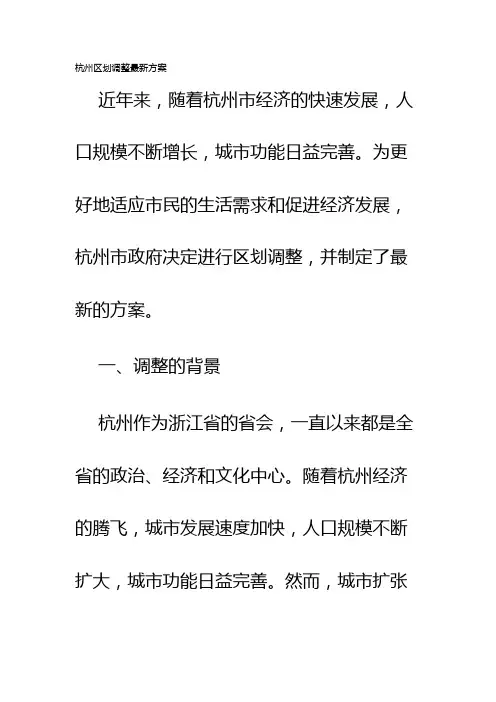 杭州区划调整最新方案

近年来，随着杭州市经济的快速发展，人口规模不断增长，城市功能日益完善。为更好地适应市民的生活需求和促进经济发展，杭州市政府决定进行区划调整，并制定了最新的方案。

一、调整的背景

杭州作为浙江省的省会，一直以来都是全省的政治、经济和文化中心。随着杭州经济的腾飞，城市发展速度加快，人口规模不断扩大，城市功能日益完善。然而，城市扩张